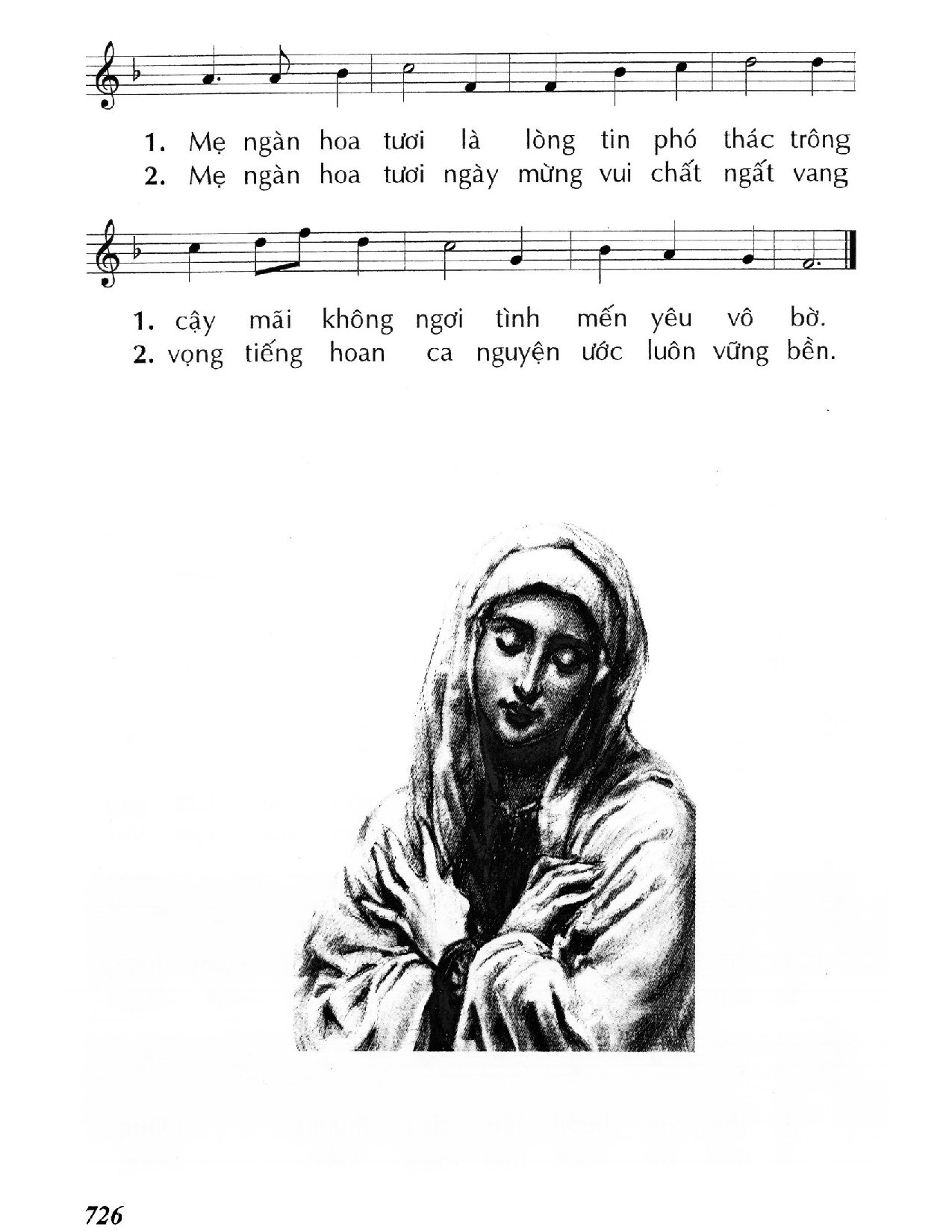 1. Mẹ ngàn hoa tươi là lòng tin phó thác trông
2. Mẹ ngàn hoa tươi ngày mừng vui chất ngất vang

1. cậy mãi không ngơi tình mến yêu vô bờ.
2. vọng tiếng hoan ca nguyện ước luôn vững bền.

726